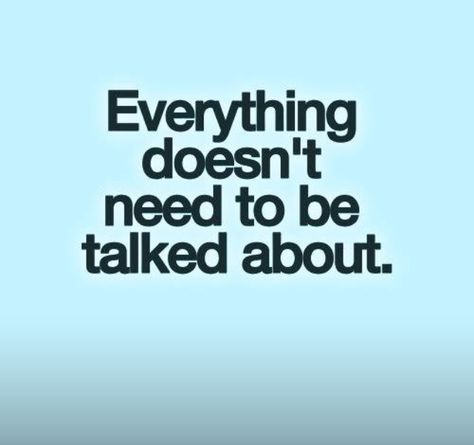 Everything doesn't need to be talked about.